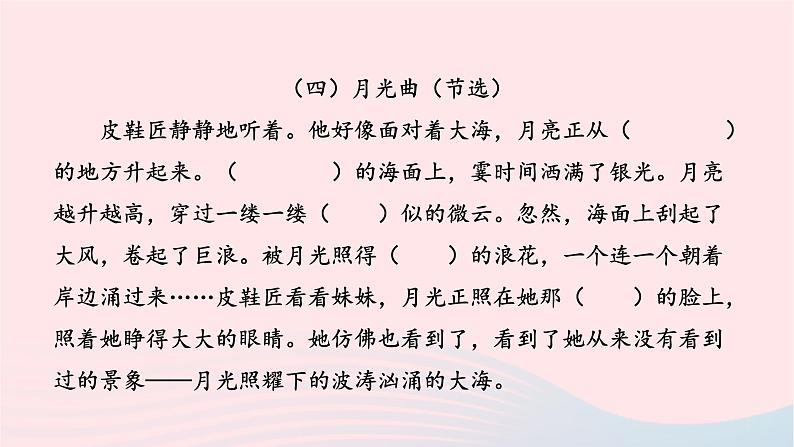 （四）月光曲（节选）

皮鞋匠静静地听着。他好像面对着大海，月亮正从（　　　　）的地方升起来。（　　　　）的海面上，霎时间洒满了银光。月亮越升越高，穿过一缕一缕（　　）似的微云。忽然，海面上刮起了大风，卷起了巨浪。被月光照得（　　）的浪花，一个连一个朝着岸边涌过来……皮鞋匠看看妹妹，月光正照在她那（　　）的脸上，照着她睁得大大的眼睛。她仿佛也看到了，看到了她从来没有看到过的景象——月光照耀下的波涛汹涌的大海。